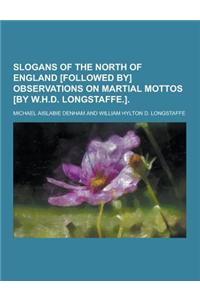 SLOGANS OF THE NORTH OF ENGLAND [FOLLOWED BY] OBSERVATIONS ON MARTIAL MOTTOS [BY W.H.D. LONGSTAFFE.].

MICHAEL AISLABIE DENHAM AND WILLIAM HYLTON D. LONGSTAFFE